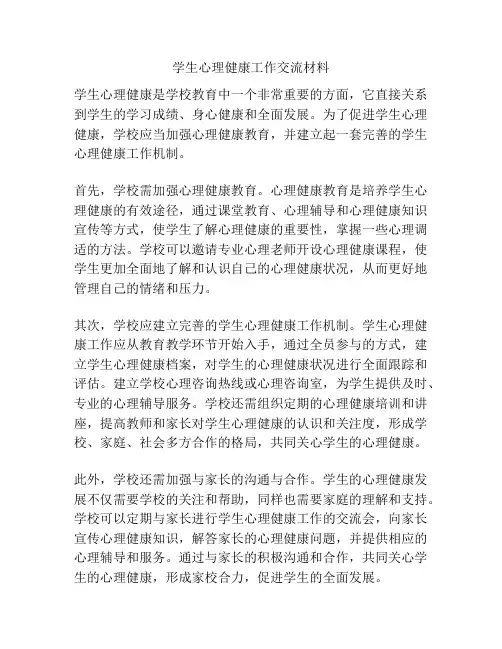 学生心理健康工作交流材料

学生心理健康是学校教育中一个非常重要的方面，它直接关系到学生的学习成绩、身心健康和全面发展。为了促进学生心理健康，学校应当加强心理健康教育，并建立起一套完善的学生心理健康工作机制。

首先，学校需加强心理健康教育。心理健康教育是培养学生心理健康的有效途径，通过课堂教育、心理辅导和心理健康知识宣传等方式，使学生了解心理健康的重要性，掌握一些心理调适的方法。学校可以邀请专业心理老师开设心理健康课程，使学生更加全面地了解和认识自己的心理健康状况，从而更好地管理自己的情绪和压力。

其次，学校应建立完善的学生心理健康工作机制。学生心理健康工作应从教育教学环节开始入手，通过全员参与的方式，建立学生心理健康档案，对学生的心理健康状况进行全面跟踪和评估。建立学校心理咨询热线或心理咨询室，为学生提供及时、专业的心理辅导服务。学校还需组织定期的心理健康培训和讲座，提高教师和家长对学生心理健康的认识和关注度，形成学校、家庭、社会多方合作的格局，共同关心学生的心理健康。

此外，学校还需加强与家长的沟通与合作。学生的心理健康发展不仅需要学校的关注和帮助，同样也需要家庭的理解和支持。学校可以定期与家长进行学生心理健康工作的交流会，向家长宣传心理健康知识，解答家长的心理健康问题，并提供相应的心理辅导和服务。通过与家长的积极沟通和合作，共同关心学生的心理健康，形成家校合力，促进学生的全面发展。